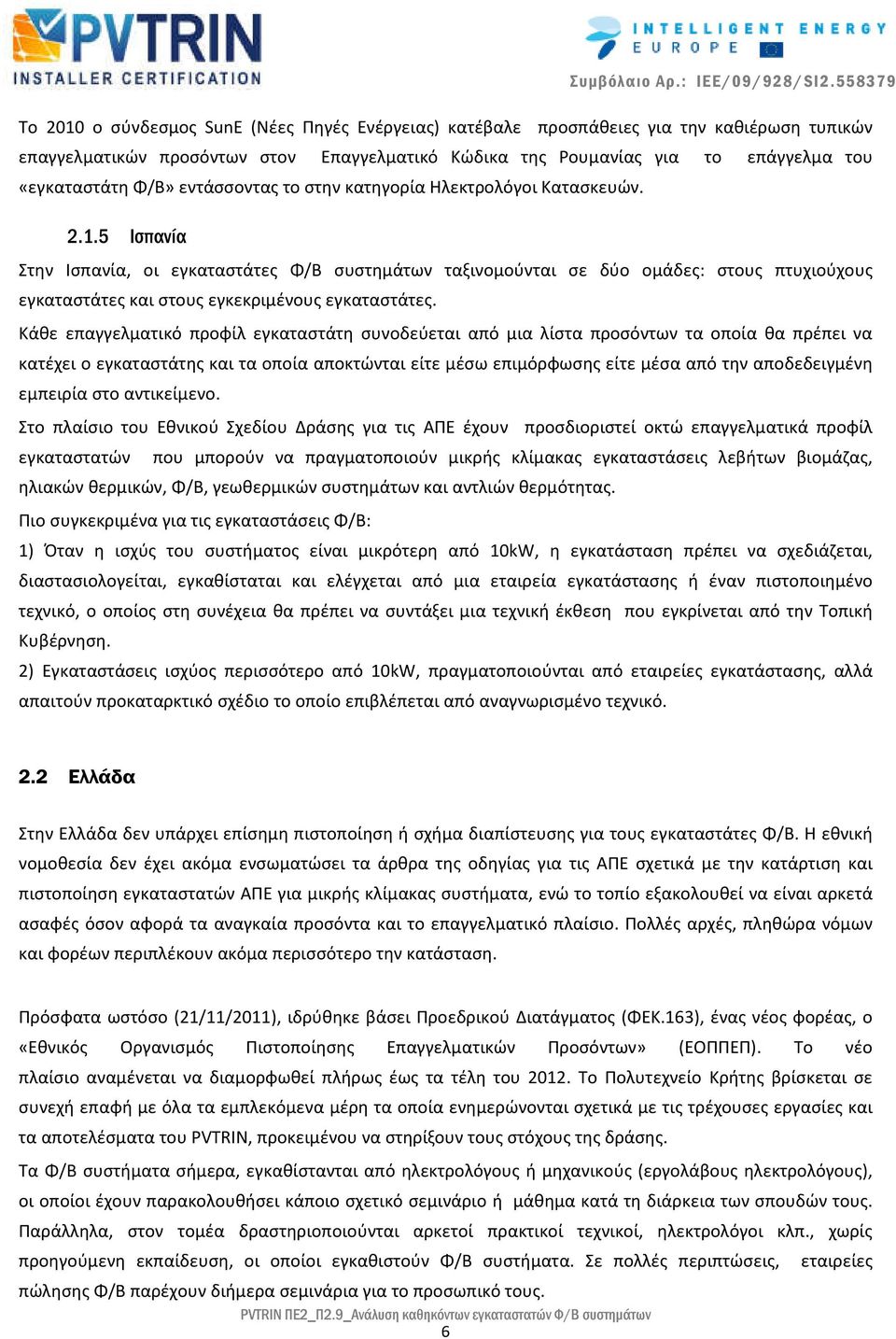 PVTRIN
INSTALLER CERTIFICATION

INTELLIGENT ENERGY
EUROPE

Συμβόλαιο Αρ.: IEE/09/928/SI2.558379

Το 2010 ο σύνδεσμος SunE (Νέες Πηγές Ενέργειας) κατέβαλε προσπάθειες για την καθιέρωση τυπικών επαγγελματικών προσόντων στον Επαγγελματικό Κώδικα της Ρουμανίας για το επάγγελμα του «εγκαταστάτη Φ/Β» εντάσσοντας το στην κατηγορία Ηλεκτρολόγοι Κατασκευών.

2.1.5 Ισπανία

Στην Ισπανία, οι εγκαταστάτες Φ/Β συστημάτων ταξινομούνται σε δύο ομάδες: στους πτυχιούχους εγκαταστάτες και στους εγκεκριμένους εγκαταστάτες.

Κάθε επαγγελματικό προφίλ εγκαταστάτη συνοδεύεται από μια λίστα προσόντων τα οποία θα πρέπει να κατέχει ο εγκαταστάτης και τα οποία αποκτώνται είτε μέσω επιμόρφωσης είτε μέσα από την αποδεδειγμένη εμπειρία στο αντικείμενο.

Στο πλαίσιο του Εθνικού Σχεδίου Δράσης για τις ΑΠΕ έχουν προσδιοριστεί οκτώ επαγγελματικά προφίλ εγκαταστατών που μπορούν να πραγματοποιούν μικρής κλίμακας εγκαταστάσεις λεβήτων βιομάζας, ηλιακών θερμικών, Φ/Β, γεωθερμικών συστημάτων και αντλιών θερμότητας.

Πιο συγκεκριμένα για τις εγκαταστάσεις Φ/Β:

1) Όταν η ισχύς του συστήματος είναι μικρότερη από 10kW, η εγκατάσταση πρέπει να σχεδιάζεται, διαστασιολογείται, εγκαθίσταται και ελέγχεται από μια εταιρεία εγκατάστασης ή έναν πιστοποιημένο τεχνικό, ο οποίος στη συνέχεια θα πρέπει να συντάξει μια τεχνική έκθεση που εγκρίνεται από την Τοπική Κυβέρνηση.

2) Εγκαταστάσεις ισχύος περισσότερο από 10kW, πραγματοποιούνται από εταιρείες εγκατάστασης, αλλά απαιτούν προκαταρκτικό σχέδιο το οποίο επιβλέπεται από αναγνωρισμένο τεχνικό.

2.2 Ελλάδα

Στην Ελλάδα δεν υπάρχει επίσημη πιστοποίηση ή σχήμα διαπίστευσης για τους εγκαταστάτες Φ/Β. Η εθνική νομοθεσία δεν έχει ακόμα ενσωματώσει τα άρθρα της οδηγίας για τις ΑΠΕ σχετικά με την κατάρτιση και πιστοποίηση εγκαταστατών ΑΠΕ για μικρής κλίμακας συστήματα, ενώ το τοπίο εξακολουθεί να είναι αρκετά ασαφές όσον αφορά τα αναγκαία προσόντα και το επαγγελματικό πλαίσιο. Πολλές αρχές, πληθώρα νόμων και φορέων περιπλέκουν ακόμα περισσότερο την κατάσταση.

Πρόσφατα ωστόσο (21/11/2011), ιδρύθηκε βάσει Προεδρικού Διατάγματος (ΦΕΚ.163), ένας νέος φορέας, ο «Εθνικός Οργανισμός Πιστοποίησης Επαγγελματικών Προσόντων» (ΕΟΠΠΕΠ). Το νέο πλαίσιο αναμένεται να διαμορφωθεί πλήρως έως τα τέλη του 2012. Το Πολυτεχνείο Κρήτης βρίσκεται σε συνεχή επαφή με όλα τα εμπλεκόμενα μέρη τα οποία ενημερώνονται σχετικά με τις τρέχουσες εργασίες και τα αποτελέσματα του PVTRIN, προκειμένου να στηρίξουν τους στόχους της δράσης.

Τα Φ/Β συστήματα σήμερα, εγκαθίστανται από ηλεκτρολόγους ή μηχανικούς (εργολάβους ηλεκτρολόγους), οι οποίοι έχουν παρακολουθήσει κάποιο σχετικό σεμινάριο ή μάθημα κατά τη διάρκεια των σπουδών τους. Παράλληλα, στον τομέα δραστηριοποιούνται αρκετοί πρακτικοί τεχνικοί, ηλεκτρολόγοι κλπ., χωρίς προηγούμενη εκπαίδευση, οι οποίοι εγκαθιστούν Φ/Β συστήματα. Σε πολλές περιπτώσεις, εταιρείες πώλησης Φ/Β παρέχουν διήμερα σεμινάρια για το προσωπικό τους.

PVTRIN ΠΕ2_Π2.9_Ανάλυση καθηκόντων εγκαταστατών Φ/Β συστημάτων
6